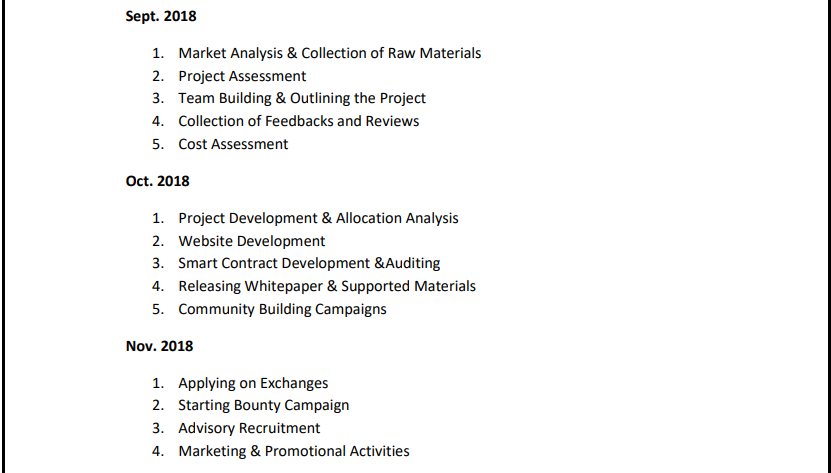 Sept. 2018

1. Market Analysis & Collection of Raw Materials
2. Project Assessment
3. Team Building & Outlining the Project
4. Collection of Feedbacks and Reviews
5. Cost Assessment

Oct. 2018

1. Project Development & Allocation Analysis
2. Website Development
3. Smart Contract Development &Auditing
4. Releasing Whitepaper & Supported Materials
5. Community Building Campaigns

Nov. 2018

1. Applying on Exchanges
2. Starting Bounty Campaign
3. Advisory Recruitment
4. Marketing & Promotional Activities